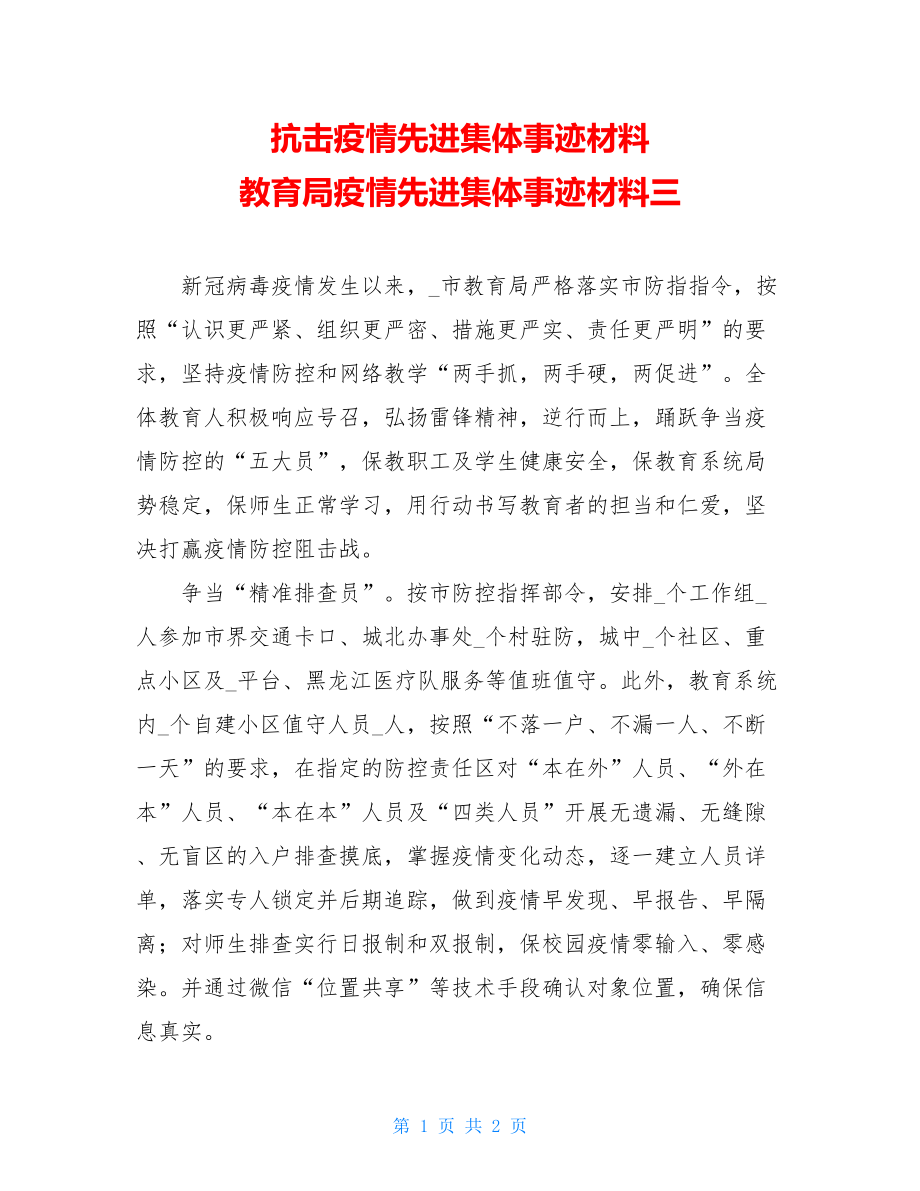 抗击疫情先进集体事迹材料
教育局疫情先进集体事迹材料三

新冠病毒疫情发生以来，_市教育局严格落实市防指指令，按照“认识更严紧、组织更严密、措施更严实、责任更严明”的要求，坚持疫情防控和网络教学“两手抓，两手硬，两促进”。全体教育人积极响应号召，弘扬雷锋精神，逆行而上，踊跃争当疫情防控的“五大员”，保教职工及学生健康安全，保教育系统局势稳定，保师生正常学习，用行动书写教育者的担当和仁爱，坚决打赢疫情防控阻击战。

争当“精准排查员”。按市防控指挥部令，安排_个工作组_人参加市界交通卡口、城北办事处_个村驻防，城中_个社区、重点小区及_平台、黑龙江医疗队服务等值班值守。此外，教育系统内_个自建小区值守人员_人，按照“不落一户、不漏一人、不断一天”的要求，在指定的防控责任区对“本在外”人员、“外在本”人员、“本在本”人员及“四类人员”开展无遗漏、无缝隙、无盲区的入户排查摸底，掌握疫情变化动态，逐一建立人员详单，落实专人锁定并后期追踪，做到疫情早发现、早报告、早隔离；对师生排查实行日报制和双报制，保校园疫情零输入、零感染。并通过微信“位置共享”等技术手段确认对象位置，确保信息真实。

第 1 页 共 2 页